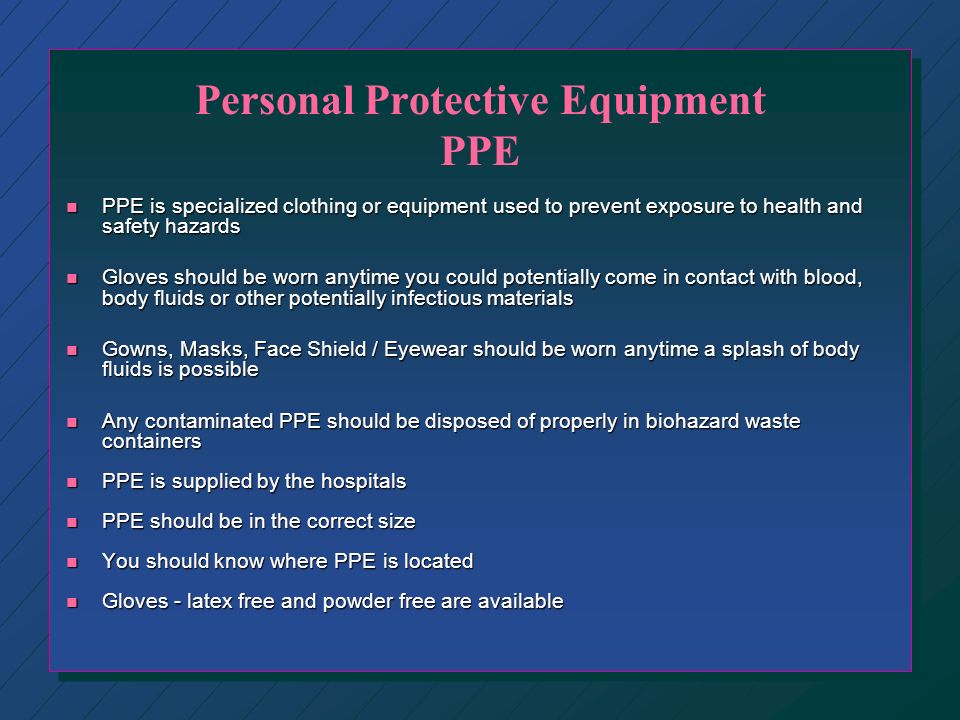 Personal Protective Equipment
PPE

- PPE is specialized clothing or equipment used to prevent exposure to health and safety hazards

- Gloves should be worn anytime you could potentially come in contact with blood, body fluids or other potentially infectious materials

- Gowns, Masks, Face Shield / Eyewear should be worn anytime a splash of body fluids is possible

- Any contaminated PPE should be disposed of properly in biohazard waste containers

- PPE is supplied by the hospitals

- PPE should be in the correct size

- You should know where PPE is located

- Gloves - latex free and powder free are available